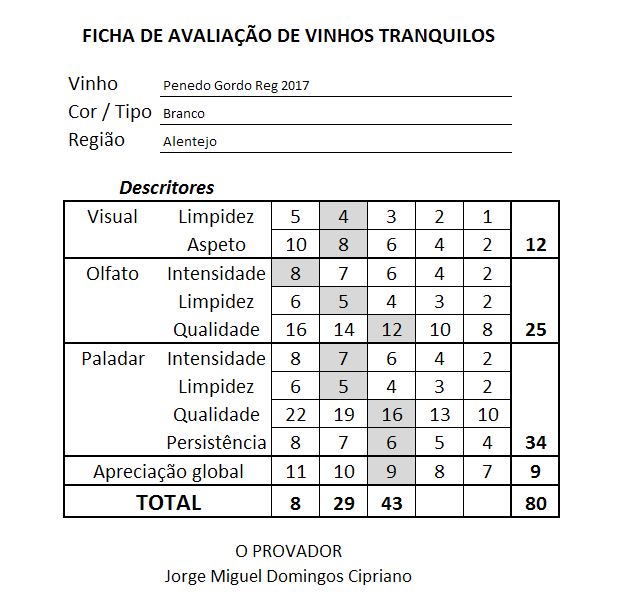 FICHA DE AVALIAÇÃO DE VINHOS TRANQUILOS

Vinho Penedo Gordo Reg 2017
Cor / Tipo Branco
Região Alentejo

Descritores

| | | | | | | | |
|---|---|---|---|---|---|---|---|
| Visual | Limpidez | 5 | 4 | 3 | 2 | 1 | |
| | Aspeto | 10 | 8 | 6 | 4 | 2 | 12 |
| Olfato | Intensidade | 8 | 7 | 6 | 4 | 2 | |
| | Limpidez | 6 | 5 | 4 | 3 | 2 | |
| | Qualidade | 16 | 14 | 12 | 10 | 8 | 25 |
| Paladar | Intensidade | 8 | 7 | 6 | 4 | 2 | |
| | Limpidez | 6 | 5 | 4 | 3 | 2 | |
| | Qualidade | 22 | 19 | 16 | 13 | 10 | |
| | Persistência | 8 | 7 | 6 | 5 | 4 | 34 |
| Apreciação global | | 11 | 10 | 9 | 8 | 7 | 9 |
| TOTAL | | 8 | 29 | 43 | | | 80 |

O PROVADOR
Jorge Miguel Domingos Cipriano